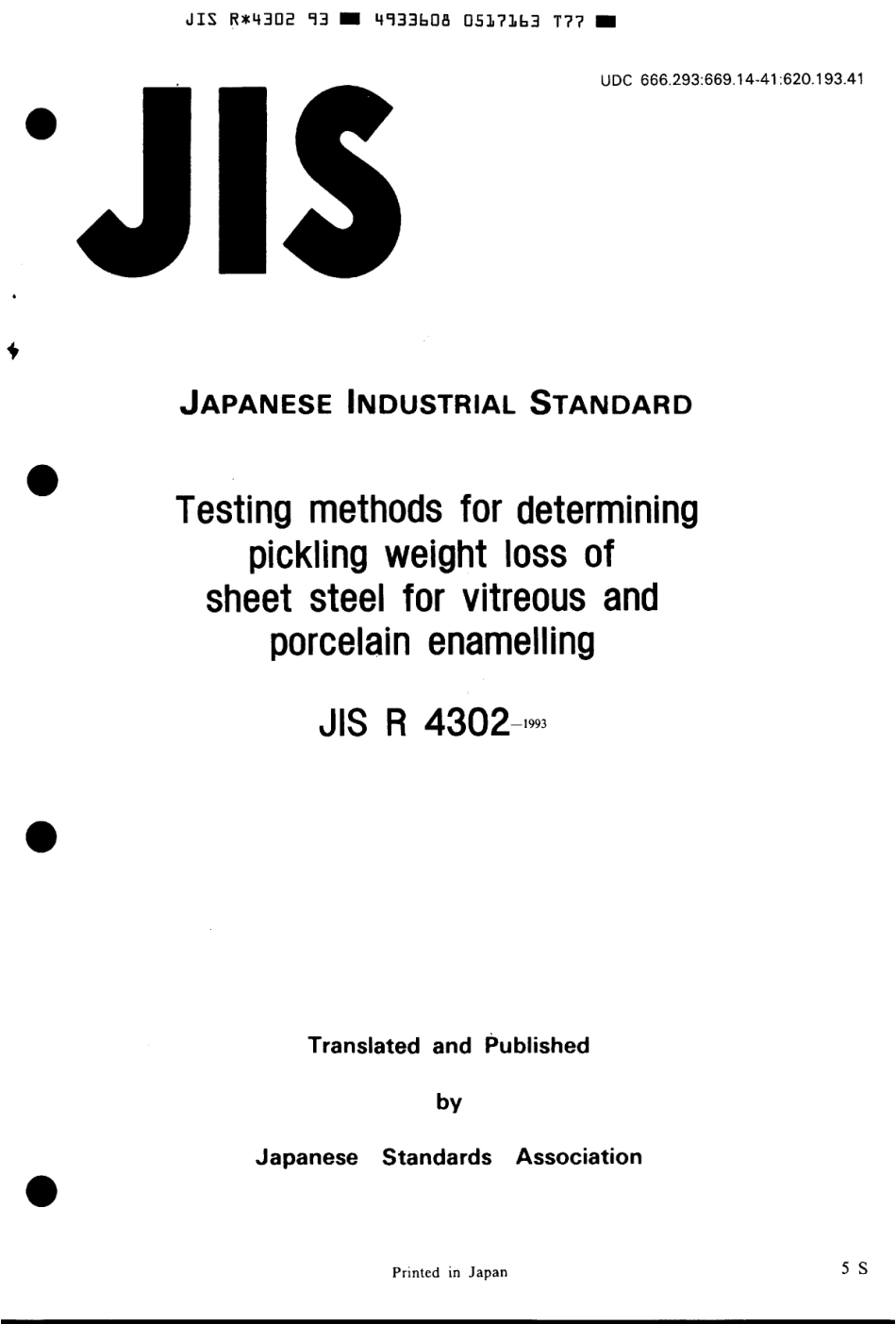 JIS R*4302 93 ■ 4933608 0517163 T77 ■

UDC 666.293:669.14-41:620.193.41

JIS

JAPANESE INDUSTRIAL STANDARD

Testing methods for determining pickling weight loss of sheet steel for vitreous and porcelain enamelling

JIS R 4302-1993

Translated and Published

by

Japanese Standards Association

Printed in Japan

5 S